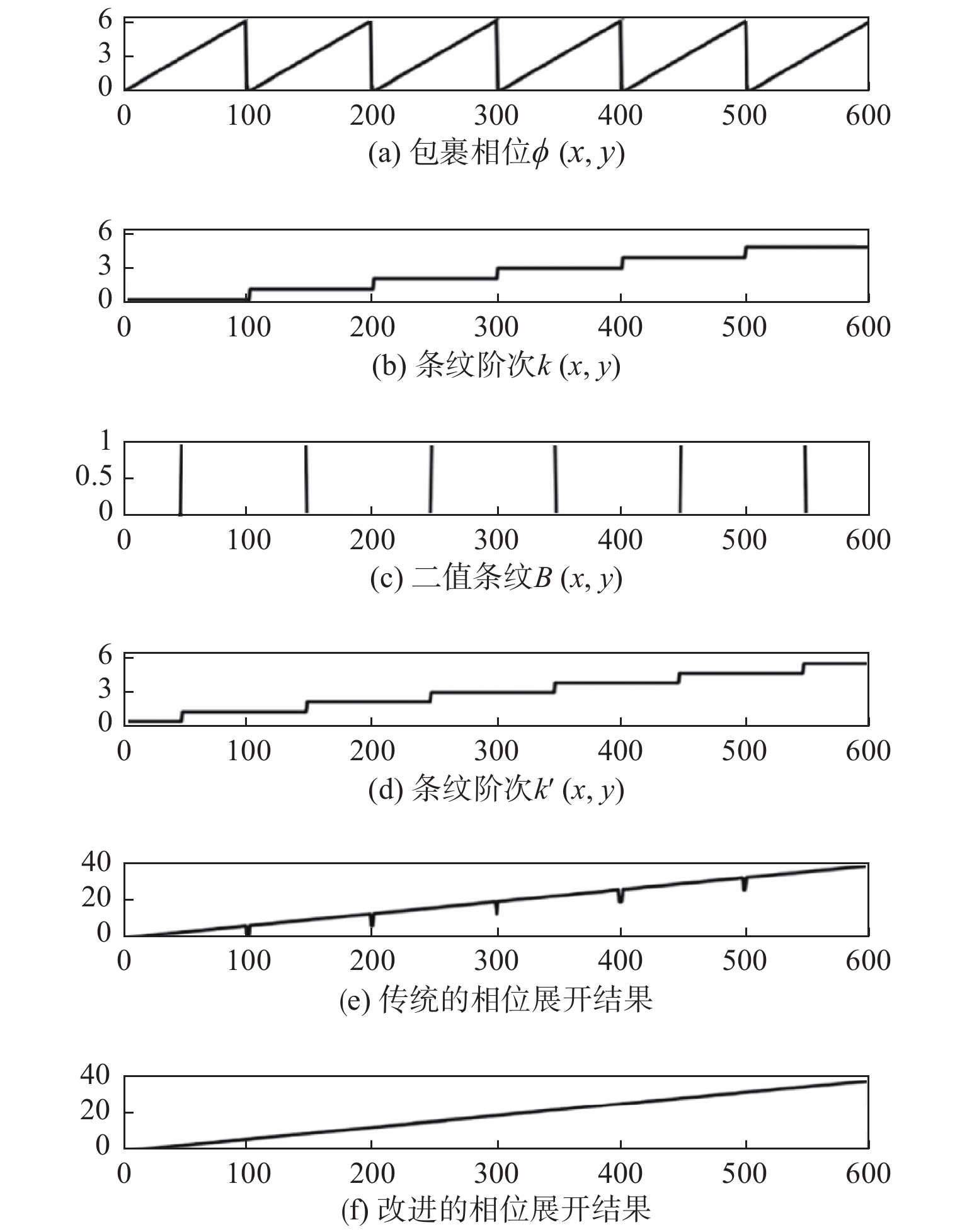 6
3
0
0 100 200 300 400 500 600
(a) 包裹相位$\phi$ $(x, y)$

6
3
0
0 100 200 300 400 500 600
(b) 条纹阶次$k$ $(x, y)$

1
0.5
0
0 100 200 300 400 500 600
(c) 二值条纹$B$ $(x, y)$

6
3
0
0 100 200 300 400 500 600
(d) 条纹阶次$k'$ $(x, y)$

40
20
0
0 100 200 300 400 500 600
(e) 传统的相位展开结果

40
20
0
0 100 200 300 400 500 600
(f) 改进的相位展开结果